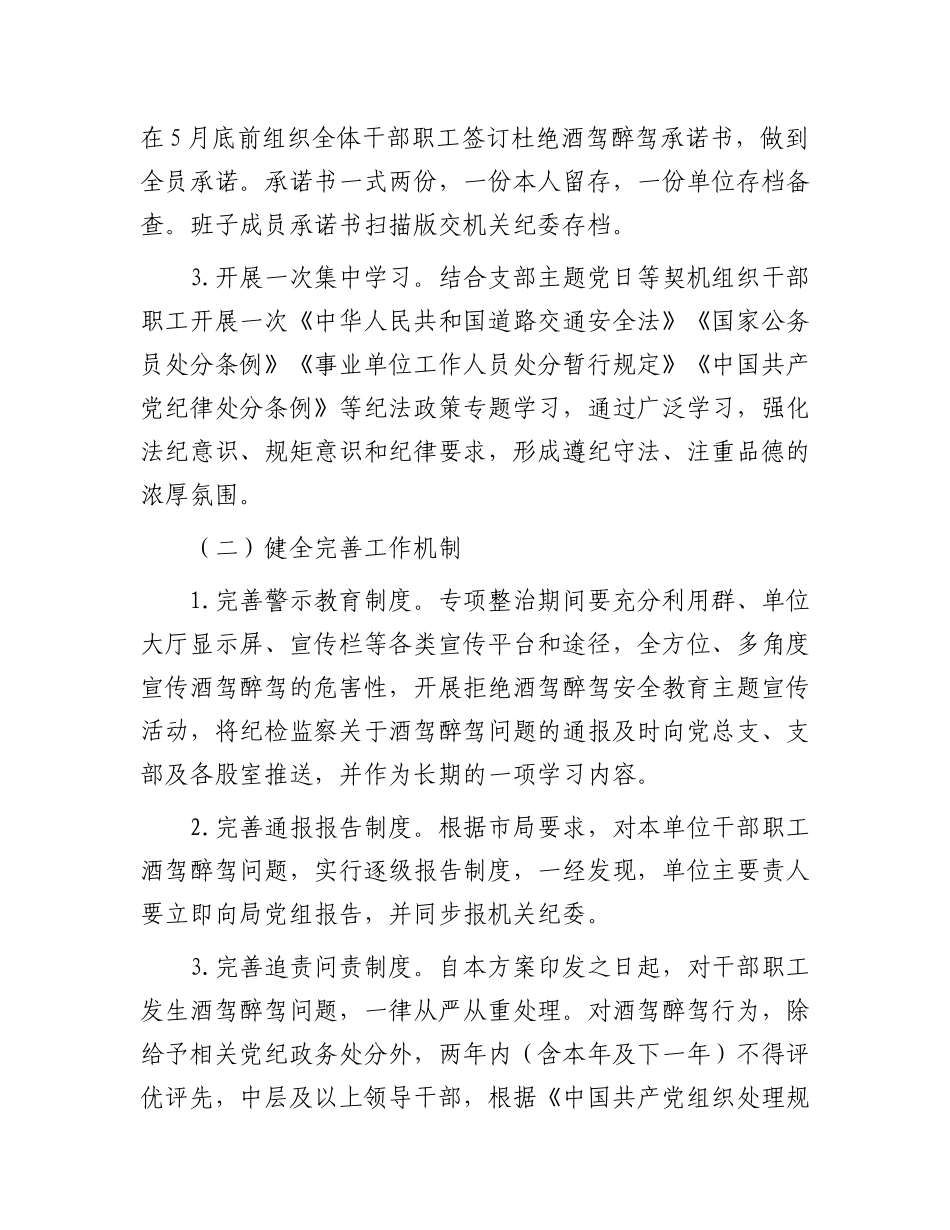 在5月底前组织全体干部职工签订杜绝酒驾醉驾承诺书，做到全员承诺。承诺书一式两份，一份本人留存，一份单位存档备查。班子成员承诺书扫描版交机关纪委存档。

3.开展一次集中学习。结合支部主题党日等契机组织干部职工开展一次《中华人民共和国道路交通安全法》《国家公务员处分条例》《事业单位工作人员处分暂行规定》《中国共产党纪律处分条例》等纪法政策专题学习，通过广泛学习，强化法纪意识、规矩意识和纪律要求，形成遵纪守法、注重品德的浓厚氛围。

（二）健全完善工作机制

1.完善警示教育制度。专项整治期间要充分利用群、单位大厅显示屏、宣传栏等各类宣传平台和途径，全方位、多角度宣传酒驾醉驾的危害性，开展拒绝酒驾醉驾安全教育主题宣传活动，将纪检监察关于酒驾醉驾问题的通报及时向党总支、支部及各股室推送，并作为长期的一项学习内容。

2.完善通报报告制度。根据市局要求，对本单位干部职工酒驾醉驾问题，实行逐级报告制度，一经发现，单位主要责人要立即向局党组报告，并同步报机关纪委。

3.完善追责问责制度。自本方案印发之日起，对干部职工发生酒驾醉驾问题，一律从严从重处理。对酒驾醉驾行为，除给予相关党纪政务处分外，两年内（含本年及下一年）不得评优评先，中层及以上领导干部，根据《中国共产党组织处理规